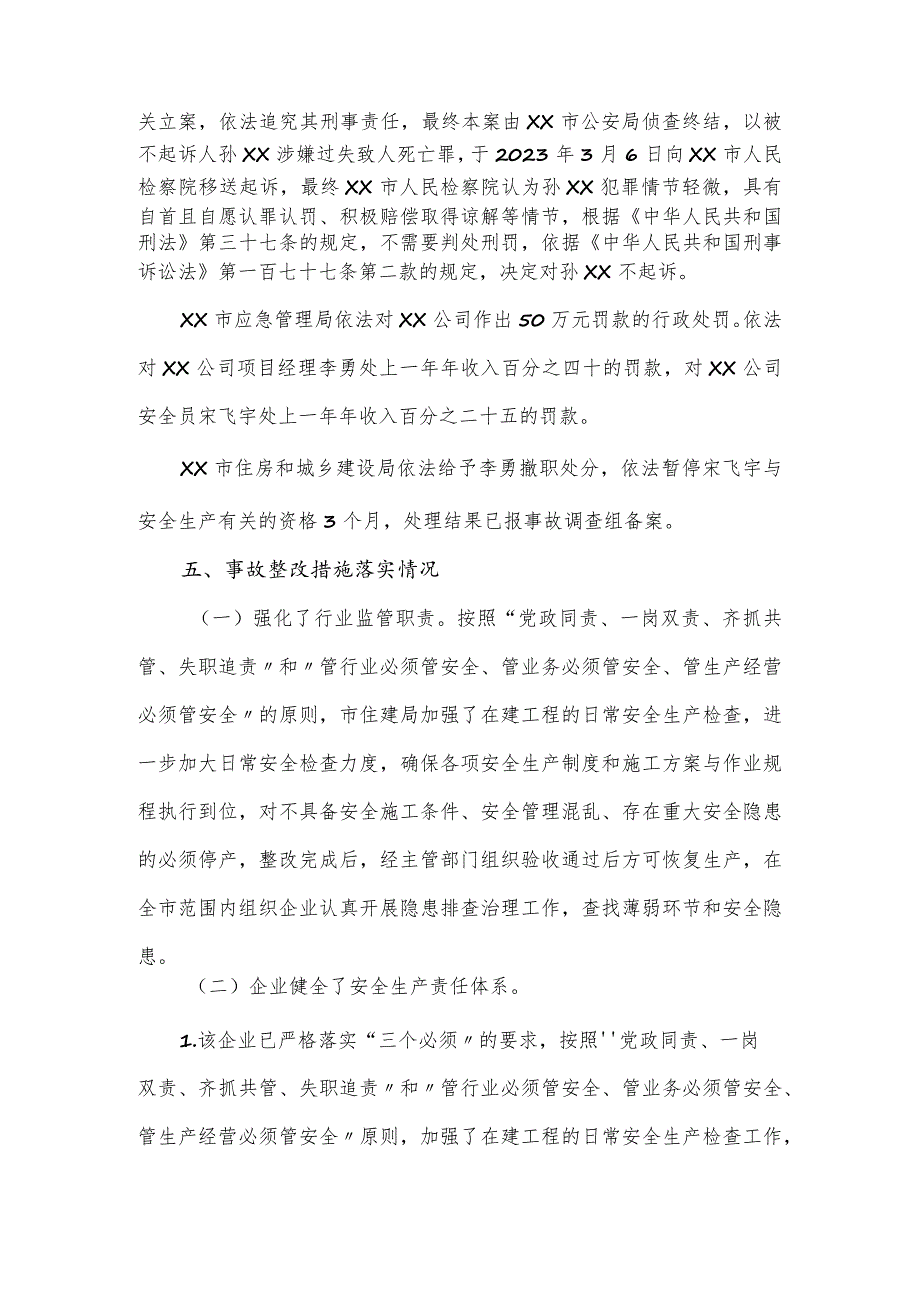 关立案，依法追究其刑事责任，最终本案由XX市公安局侦查终结，以被不起诉人孙XX涉嫌过失致人死亡罪，于2023年3月6日向XX市人民检察院移送起诉，最终XX市人民检察院认为孙XX犯罪情节轻微，具有自首且自愿认罪认罚、积极赔偿取得谅解等情节，根据《中华人民共和国刑法》第三十七条的规定，不需要判处刑罚，依据《中华人民共和国刑事诉讼法》第一百七十七条第二款的规定，决定对孙XX不起诉。

XX市应急管理局依法对XX公司作出50万元罚款的行政处罚。依法对XX公司项目经理李勇处上一年年收入百分之四十的罚款，对XX公司安全员宋飞宇处上一年年收入百分之二十五的罚款。

XX市住房和城乡建设局依法给予李勇撤职处分，依法暂停宋飞宇与安全生产有关的资格3个月，处理结果已报事故调查组备案。

五、事故整改措施落实情况

（一）强化了行业监管职责。按照“党政同责、一岗双责、齐抓共管、失职追责〃和〃管行业必须管安全、管业务必须管安全、管生产经营必须管安全〃的原则，市住建局加强了在建工程的日常安全生产检查，进一步加大日常安全检查力度，确保各项安全生产制度和施工方案与作业规程执行到位，对不具备安全施工条件、安全管理混乱、存在重大安全隐患的必须停产，整改完成后，经主管部门组织验收通过后方可恢复生产，在全市范围内组织企业认真开展隐患排查治理工作，查找薄弱环节和安全隐患。

（二）企业健全了安全生产责任体系。

1.该企业已严格落实“三个必须〃的要求，按照''党政同责、一岗双责、齐抓共管、失职追责〃和〃管行业必须管安全、管业务必须管安全、管生产经营必须管安全〃原则，加强了在建工程的日常安全生产检查工作，